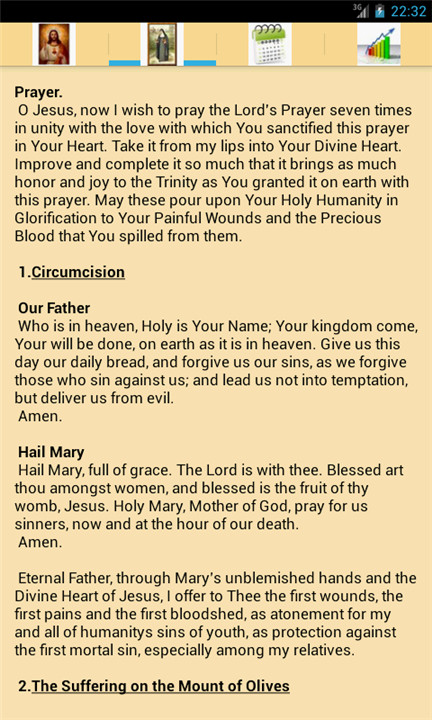 3G 22:32

**Prayer.**
O Jesus, now I wish to pray the Lord's Prayer seven times in unity with the love with which You sanctified this prayer in Your Heart. Take it from my lips into Your Divine Heart. Improve and complete it so much that it brings as much honor and joy to the Trinity as You granted it on earth with this prayer. May these pour upon Your Holy Humanity in Glorification to Your Painful Wounds and the Precious Blood that You spilled from them.

1.Circumcision

**Our Father**
Who is in heaven, Holy is Your Name; Your kingdom come, Your will be done, on earth as it is in heaven. Give us this day our daily bread, and forgive us our sins, as we forgive those who sin against us; and lead us not into temptation, but deliver us from evil.
Amen.

**Hail Mary**
Hail Mary, full of grace. The Lord is with thee. Blessed art thou amongst women, and blessed is the fruit of thy womb, Jesus. Holy Mary, Mother of God, pray for us sinners, now and at the hour of our death.
Amen.

Eternal Father, through Mary's unblemished hands and the Divine Heart of Jesus, I offer to Thee the first wounds, the first pains and the first bloodshed, as atonement for my and all of humanitys sins of youth, as protection against the first mortal sin, especially among my relatives.

2.The Suffering on the Mount of Olives